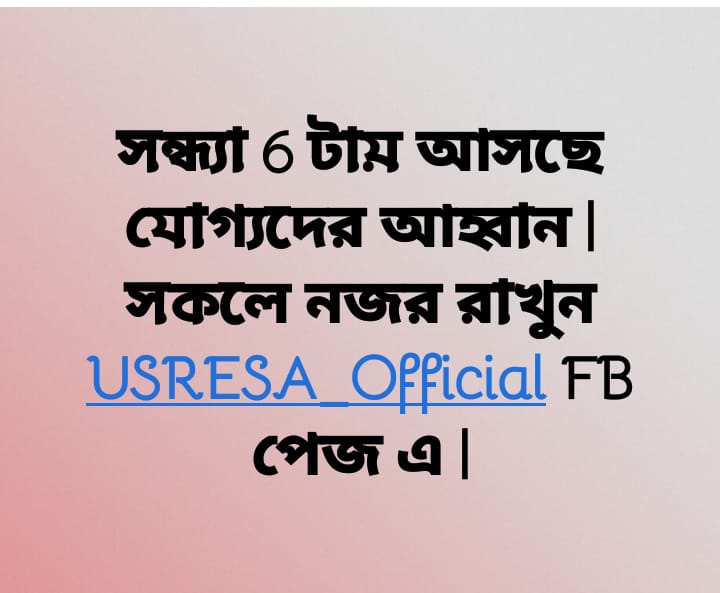 সন্ধ্যা 6 টায় আসছে যোগ্যদের আহ্বান | সকলে নজর রাখুন USRESA_Official FB পেজ এ |